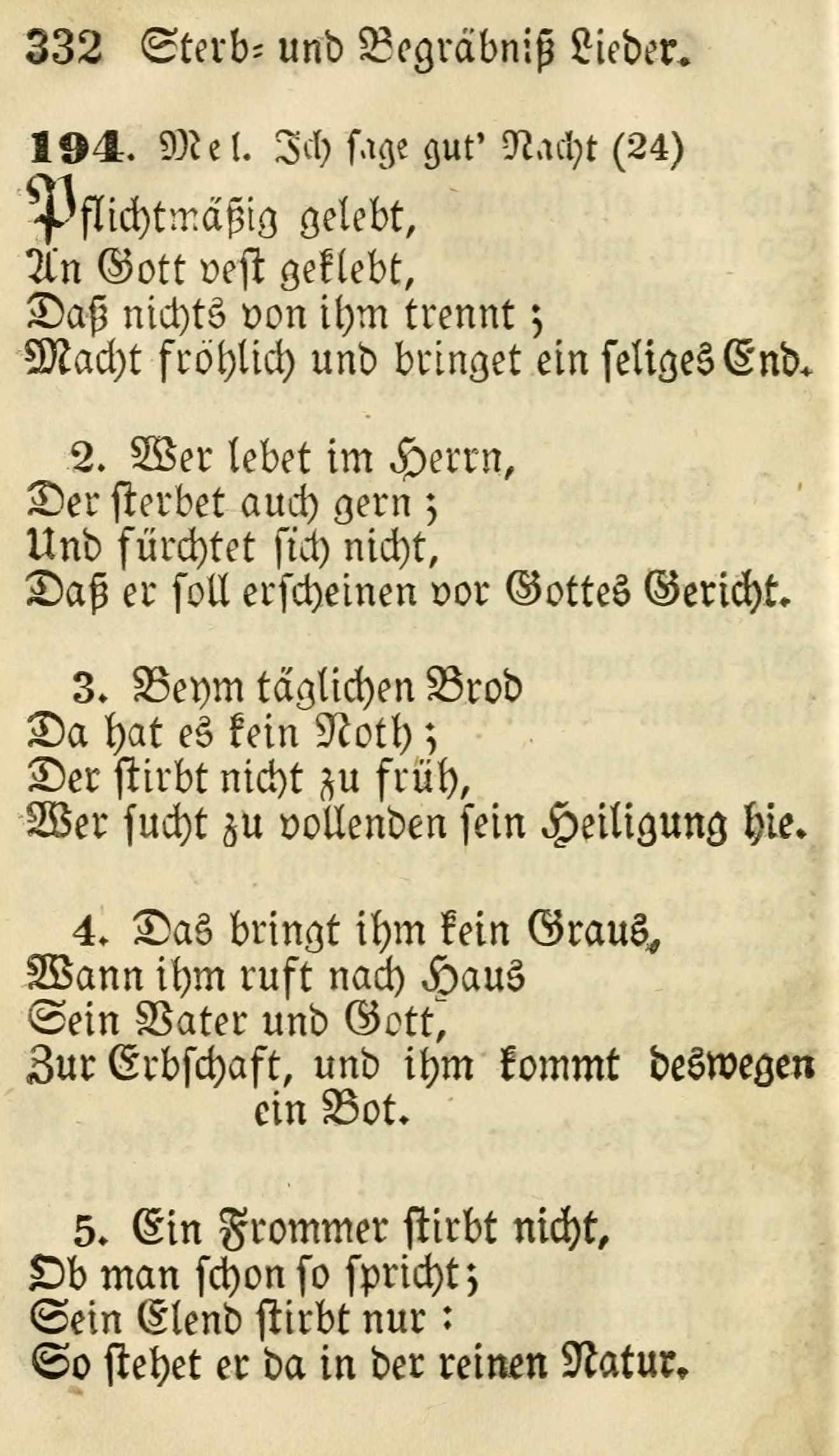 332 Sterb= und Begräbniß Lieder.

194. Mel. Ich sage gut' Nacht (24)
Pflichtmäßig gelebt,
An Gott vest geklebt,
Daß nichts von ihm trennt;
Macht fröhlich und bringet ein seliges End.

2. Wer lebet im Herrn,
Der sterbet auch gern;
Und fürchtet sich nicht,
Daß er soll erscheinen vor Gottes Gericht.

3. Beym täglichen Brod
Da hat es kein Noth;
Der stirbt nicht zu früh,
Wer sucht zu vollenden sein Heiligung hie.

4. Das bringt ihm kein Graus,
Wann ihm ruft nach Haus
Sein Vater und Gott,
Zur Erbschaft, und ihm kommt deswegen ein Bot.

5. Ein Frommer stirbt nicht,
Ob man schon so spricht;
Sein Elend stirbt nur:
So stehet er da in der reinen Natur.